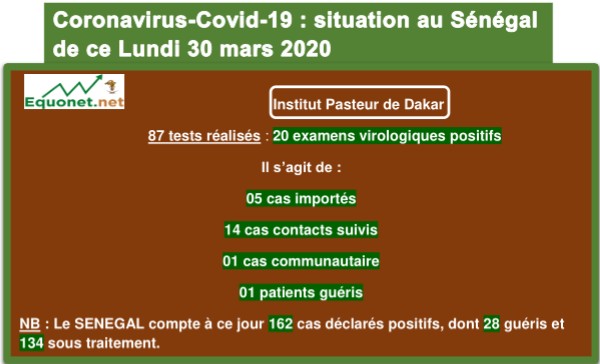 Coronavirus-Covid-19 : situation au Sénégal de ce Lundi 30 mars 2020

Equonet.net

Institut Pasteur de Dakar

87 tests réalisés : 20 examens virologiques positifs

Il s'agit de :

05 cas importés

14 cas contacts suivis

01 cas communautaire

01 patients guéris

NB : Le SENEGAL compte à ce jour 162 cas déclarés positifs, dont 28 guéris et 134 sous traitement.